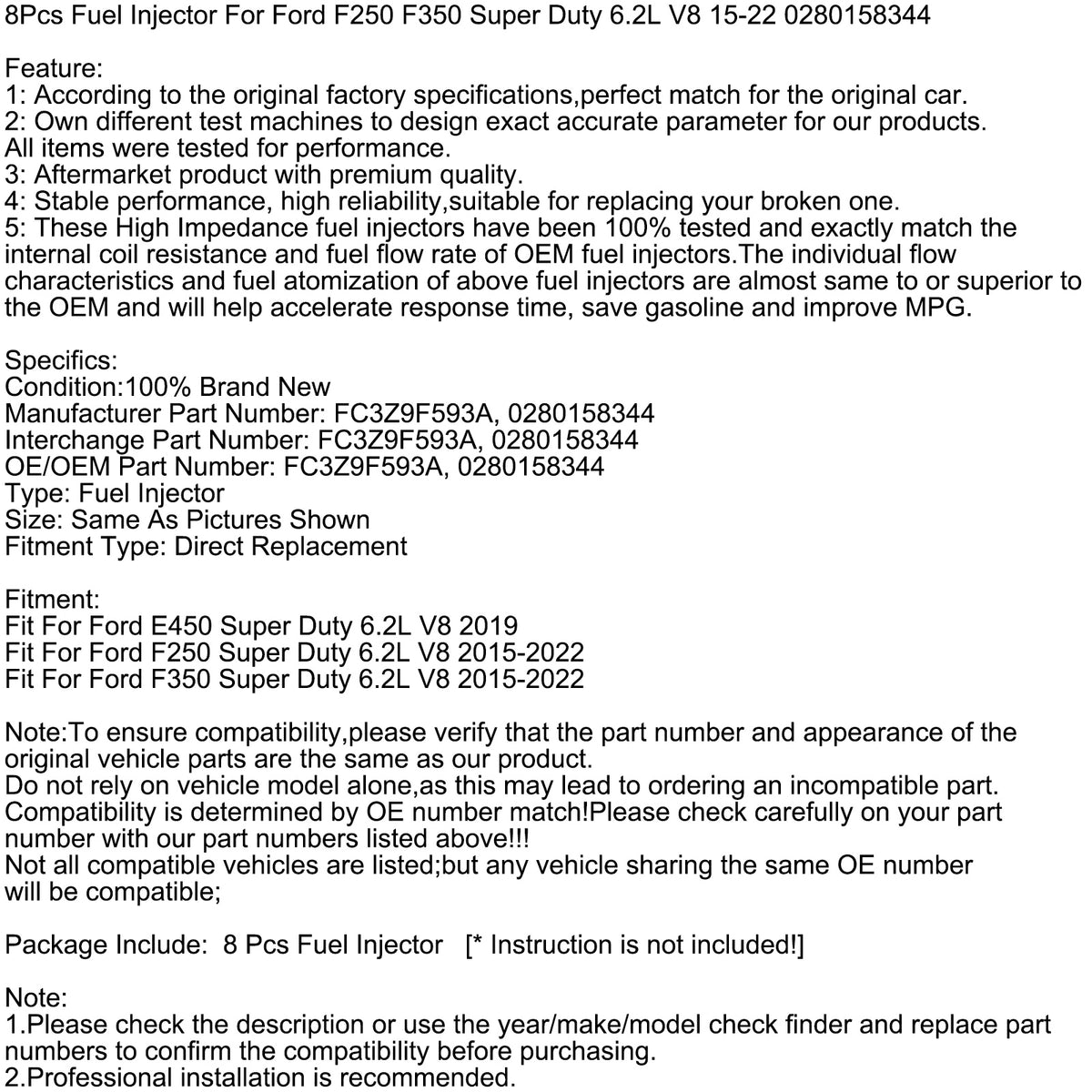 8Pcs Fuel Injector For Ford F250 F350 Super Duty 6.2L V8 15-22 0280158344

Feature:
1: According to the original factory specifications,perfect match for the original car.
2: Own different test machines to design exact accurate parameter for our products. All items were tested for performance.
3: Aftermarket product with premium quality.
4: Stable performance, high reliability,suitable for replacing your broken one.
5: These High Impedance fuel injectors have been 100% tested and exactly match the internal coil resistance and fuel flow rate of OEM fuel injectors.The individual flow characteristics and fuel atomization of above fuel injectors are almost same to or superior to the OEM and will help accelerate response time, save gasoline and improve MPG.

Specifics:
Condition:100% Brand New
Manufacturer Part Number: FC3Z9F593A, 0280158344
Interchange Part Number: FC3Z9F593A, 0280158344
OE/OEM Part Number: FC3Z9F593A, 0280158344
Type: Fuel Injector
Size: Same As Pictures Shown
Fitment Type: Direct Replacement

Fitment:
Fit For Ford E450 Super Duty 6.2L V8 2019
Fit For Ford F250 Super Duty 6.2L V8 2015-2022
Fit For Ford F350 Super Duty 6.2L V8 2015-2022

Note:To ensure compatibility,please verify that the part number and appearance of the original vehicle parts are the same as our product.
Do not rely on vehicle model alone,as this may lead to ordering an incompatible part.
Compatibility is determined by OE number match!Please check carefully on your part number with our part numbers listed above!!!
Not all compatible vehicles are listed;but any vehicle sharing the same OE number will be compatible;

Package Include: 8 Pcs Fuel Injector [* Instruction is not included!]

Note:
1.Please check the description or use the year/make/model check finder and replace part numbers to confirm the compatibility before purchasing.
2.Professional installation is recommended.